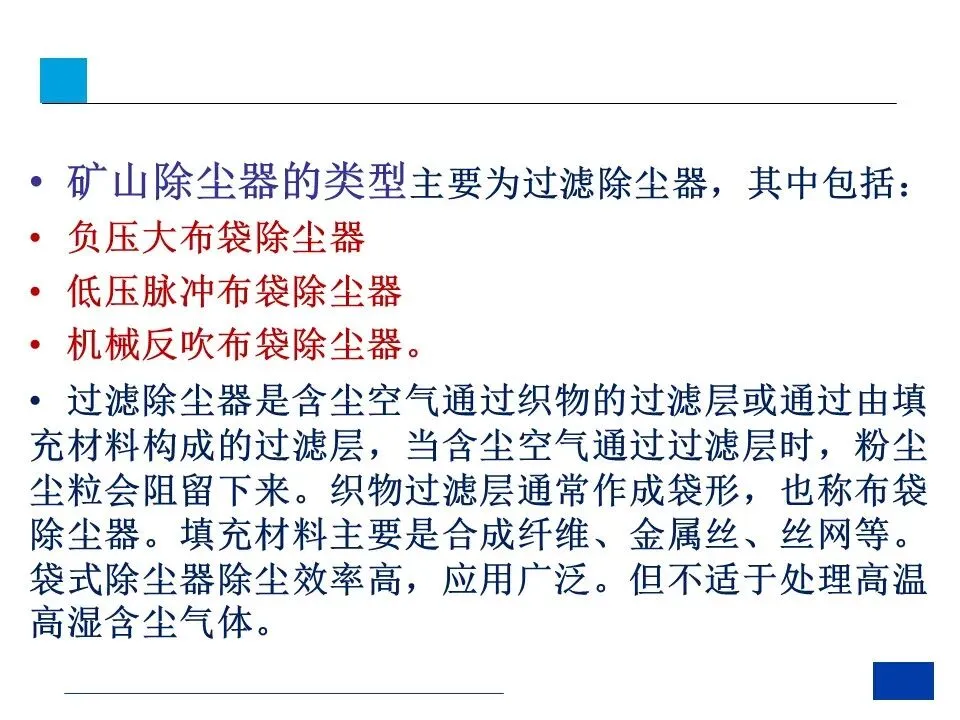 • 矿山除尘器的类型主要为过滤除尘器，其中包括：
• 负压大布袋除尘器
• 低压脉冲布袋除尘器
• 机械反吹布袋除尘器。
• 过滤除尘器是含尘空气通过织物的过滤层或通过由填充材料构成的过滤层，当含尘空气通过过滤层时，粉尘尘粒会阻留下来。织物过滤层通常作成袋形，也称布袋除尘器。填充材料主要是合成纤维、金属丝、丝网等。袋式除尘器除尘效率高，应用广泛。但不适于处理高温高湿含尘气体。